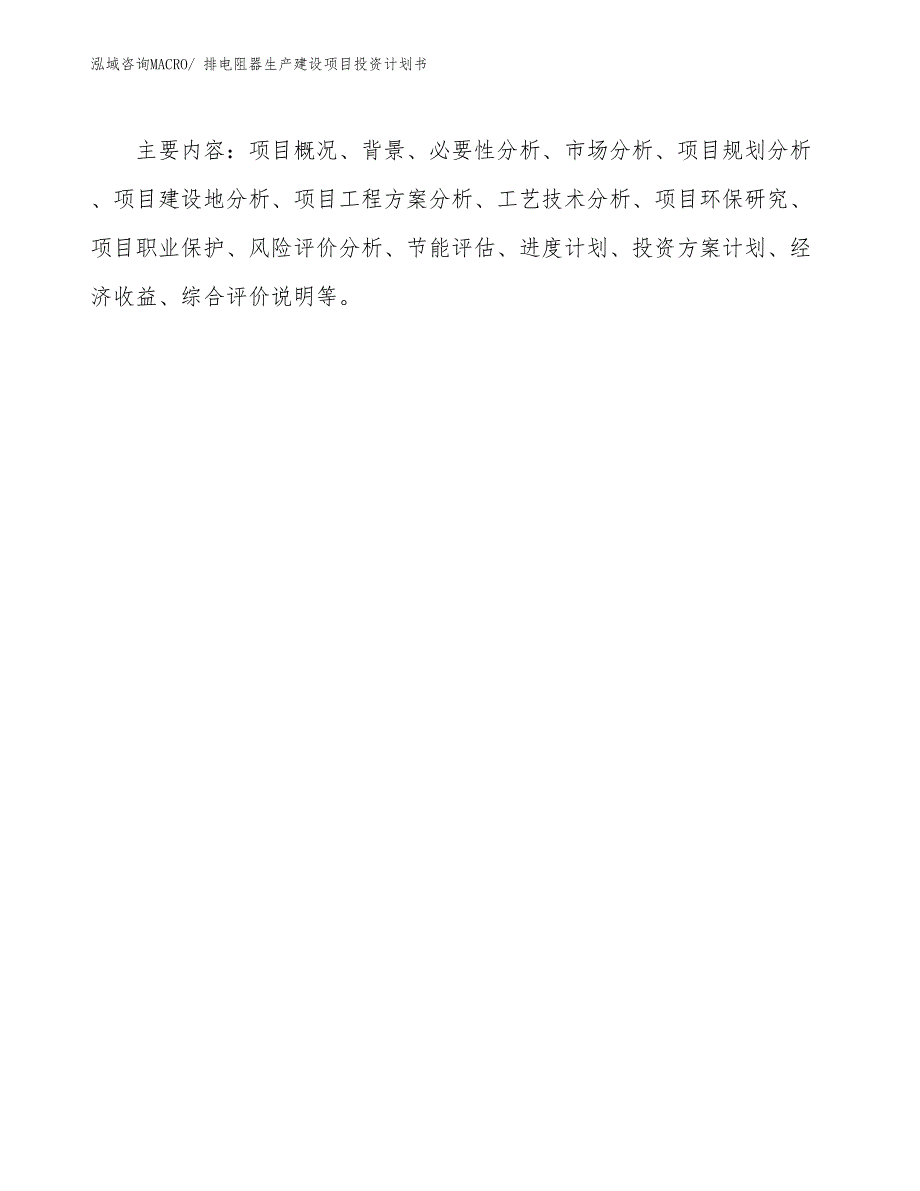 泓域咨询MACRO/ 排电阻器生产建设项目投资计划书

主要内容：项目概况、背景、必要性分析、市场分析、项目规划分析、项目建设地分析、项目工程方案分析、工艺技术分析、项目环保研究、项目职业保护、风险评价分析、节能评估、进度计划、投资方案计划、经济收益、综合评价说明等。